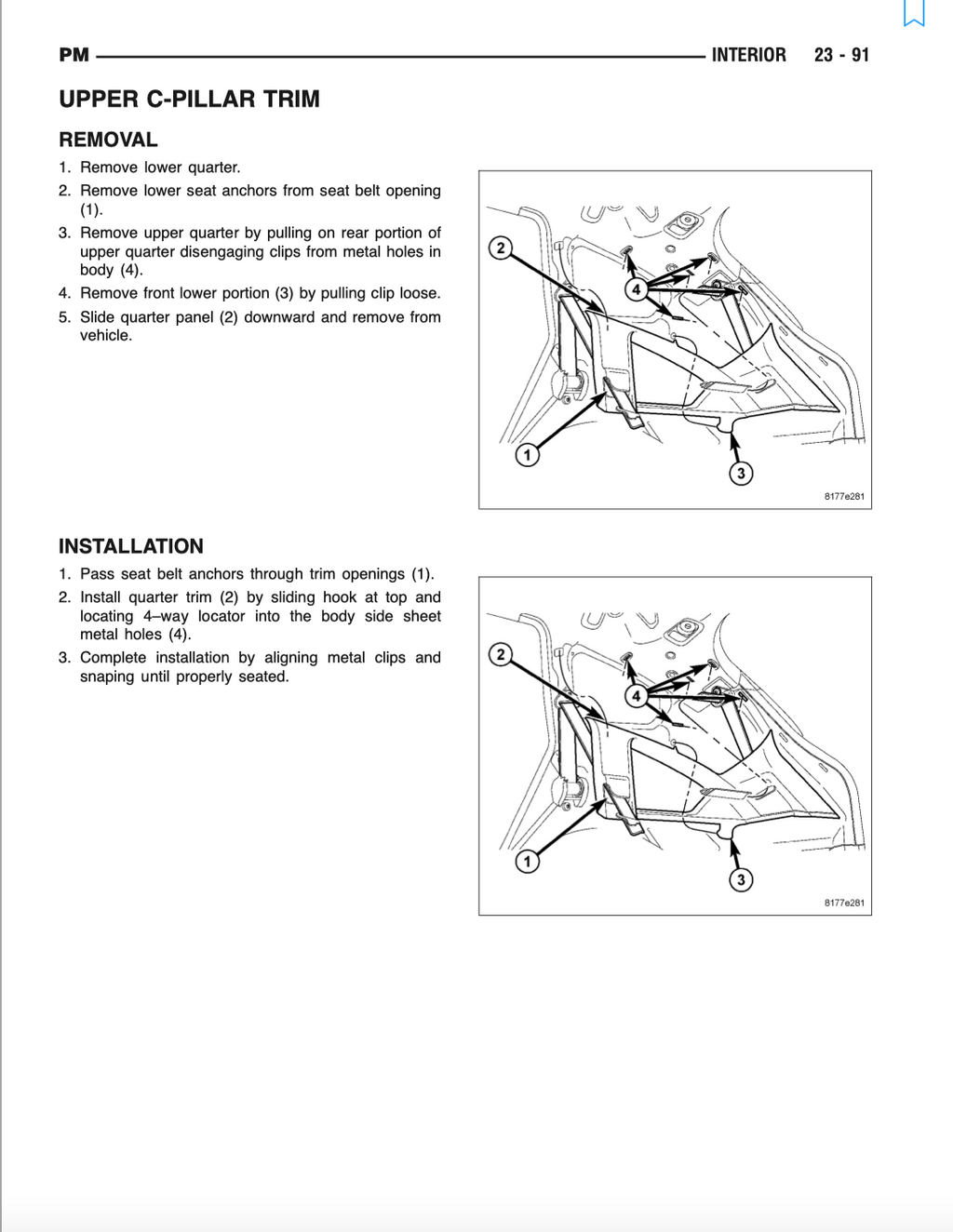 PM INTERIOR 23 - 91

UPPER C-PILLAR TRIM

REMOVAL

1. Remove lower quarter.
2. Remove lower seat anchors from seat belt opening (1).
3. Remove upper quarter by pulling on rear portion of upper quarter disengaging clips from metal holes in body (4).
4. Remove front lower portion (3) by pulling clip loose.
5. Slide quarter panel (2) downward and remove from vehicle.

2
4
1
3
8177e281

INSTALLATION

1. Pass seat belt anchors through trim openings (1).
2. Install quarter trim (2) by sliding hook at top and locating 4–way locator into the body side sheet metal holes (4).
3. Complete installation by aligning metal clips and snaping until properly seated.

2
4
1
3
8177e281